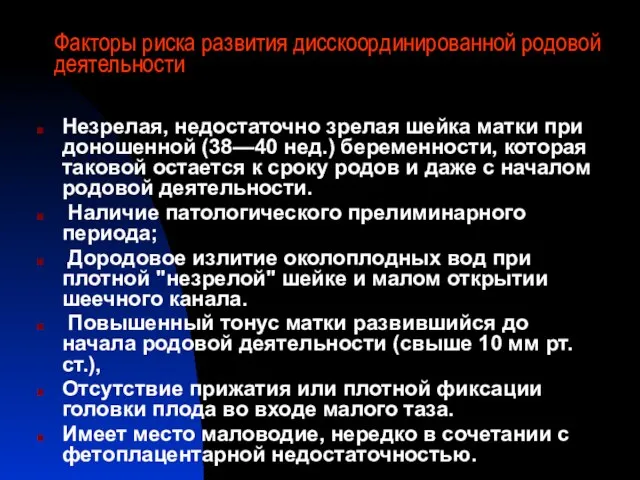 Факторы риска развития дисскоординированной родовой деятельности

Незрелая, недостаточно зрелая шейка матки при доношенной (38—40 нед.) беременности, которая таковой остается к сроку родов и даже с началом родовой деятельности.

Наличие патологического прелиминарного периода;

Дородовое излитие околоплодных вод при плотной "незрелой" шейке и малом открытии шеечного канала.

Повышенный тонус матки развившийся до начала родовой деятельности (свыше 10 мм рт. ст.),

Отсутствие прижатия или плотной фиксации головки плода во входе малого таза.

Имеет место маловодие, нередко в сочетании с фетоплацентарной недостаточностью.